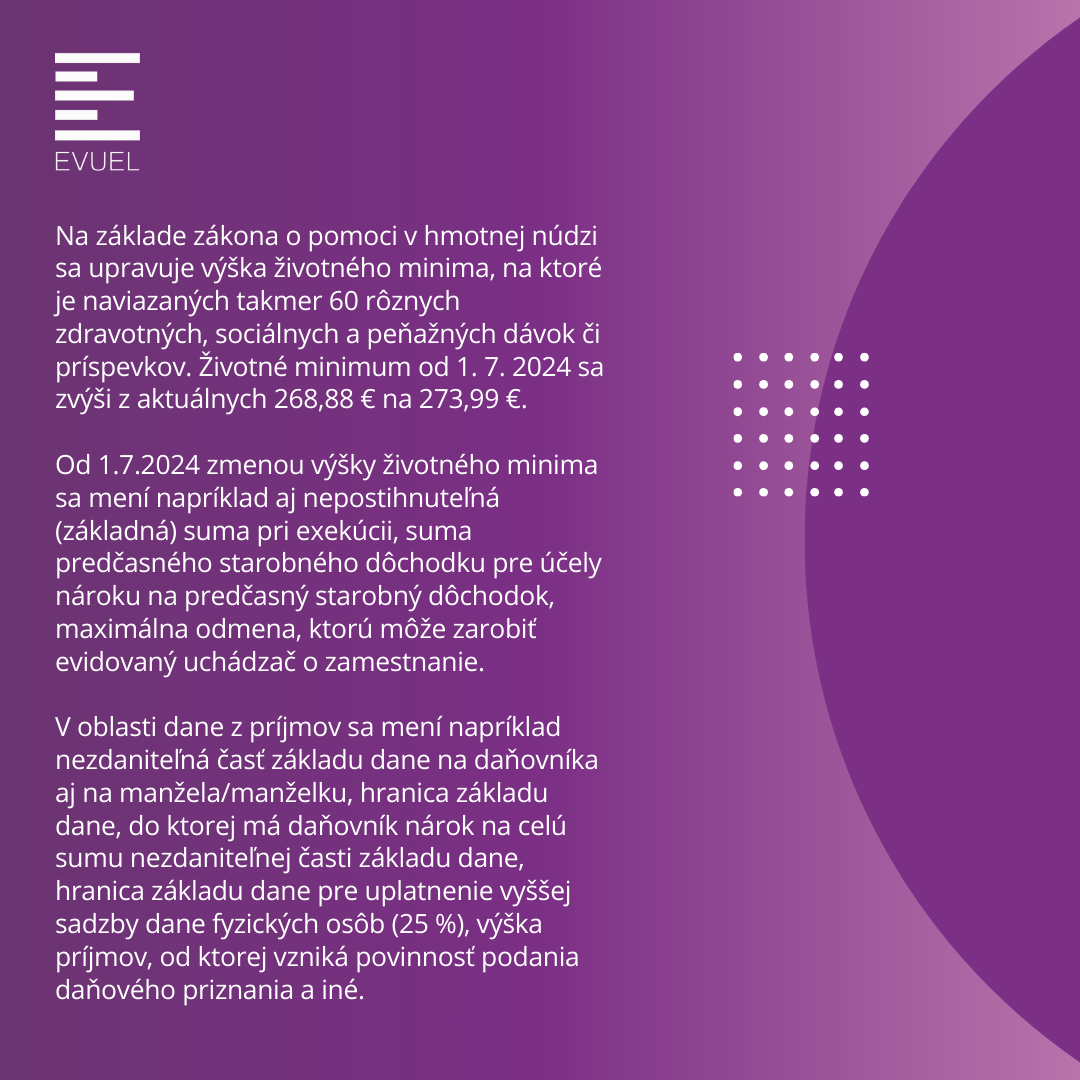 EVUEL

Na základe zákona o pomoci v hmotnej núdzi sa upravuje výška životného minima, na ktoré je naviazaných takmer 60 rôznych zdravotných, sociálnych a peňažných dávok či príspevkov. Životné minimum od 1. 7. 2024 sa zvýši z aktuálnych 268,88 € na 273,99 €.

Od 1.7.2024 zmenou výšky životného minima sa mení napríklad aj nepostihnuteľná (základná) suma pri exekúcii, suma predčasného starobného dôchodku pre účely nároku na predčasný starobný dôchodok, maximálna odmena, ktorú môže zarobiť evidovaný uchádzač o zamestnanie.

V oblasti dane z príjmov sa mení napríklad nezdaniteľná časť základu dane na daňovníka aj na manžela/manželku, hranica základu dane, do ktorej má daňovník nárok na celú sumu nezdaniteľnej časti základu dane, hranica základu dane pre uplatnenie vyššej sadzby dane fyzických osôb (25 %), výška príjmov, od ktorej vzniká povinnosť podania daňového priznania a iné.